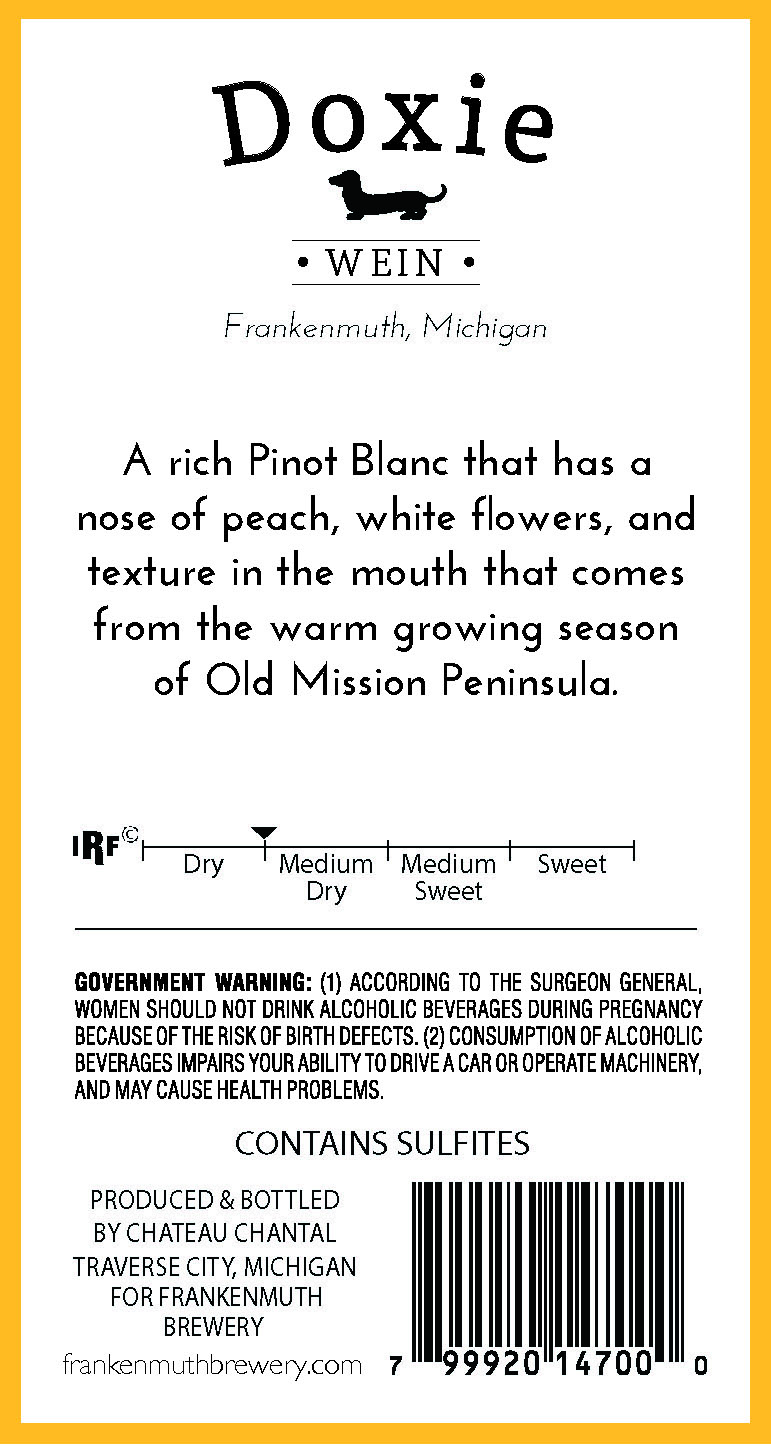 Doxie

• WEIN •

Frankenmuth, Michigan

A rich Pinot Blanc that has a nose of peach, white flowers, and texture in the mouth that comes from the warm growing season of Old Mission Peninsula.

IRF©

Dry

Medium Dry

Medium Sweet

Sweet

GOVERNMENT WARNING: (1) ACCORDING TO THE SURGEON GENERAL, WOMEN SHOULD NOT DRINK ALCOHOLIC BEVERAGES DURING PREGNANCY BECAUSE OF THE RISK OF BIRTH DEFECTS. (2) CONSUMPTION OF ALCOHOLIC BEVERAGES IMPAIRS YOUR ABILITY TO DRIVE A CAR OR OPERATE MACHINERY, AND MAY CAUSE HEALTH PROBLEMS.

CONTAINS SULFITES

PRODUCED & BOTTLED
BY CHATEAU CHANTAL
TRAVERSE CITY, MICHIGAN
FOR FRANKENMUTH
BREWERY

frankenmuthbrewery.com

7 99920 14700 0